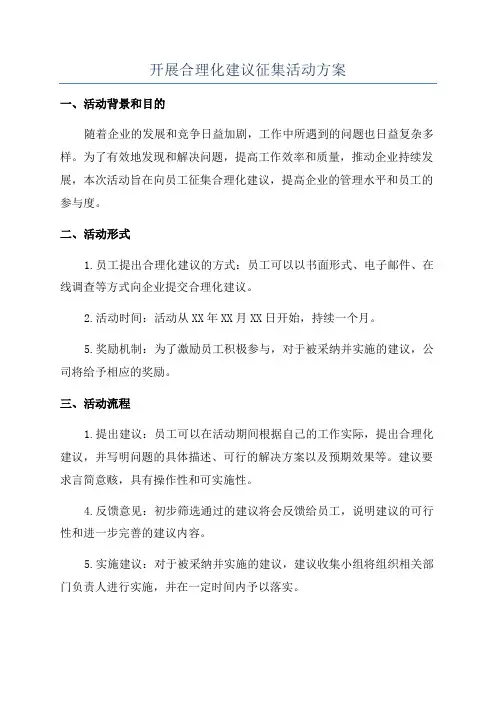 开展合理化建议征集活动方案

一、活动背景和目的

随着企业的发展和竞争日益加剧，工作中所遇到的问题也日益复杂多样。为了有效地发现和解决问题，提高工作效率和质量，推动企业持续发展，本次活动旨在向员工征集合理化建议，提高企业的管理水平和员工的参与度。

二、活动形式

1.员工提出合理化建议的方式：员工可以以书面形式、电子邮件、在线调查等方式向企业提交合理化建议。

2.活动时间：活动从XX年XX月XX日开始，持续一个月。

5.奖励机制：为了激励员工积极参与，对于被采纳并实施的建议，公司将给予相应的奖励。

三、活动流程

1.提出建议：员工可以在活动期间根据自己的工作实际，提出合理化建议，并写明问题的具体描述、可行的解决方案以及预期效果等。建议要求言简意赅，具有操作性和可实施性。

4.反馈意见：初步筛选通过的建议将会反馈给员工，说明建议的可行性和进一步完善的建议内容。

5.实施建议：对于被采纳并实施的建议，建议收集小组将组织相关部门负责人进行实施，并在一定时间内予以落实。